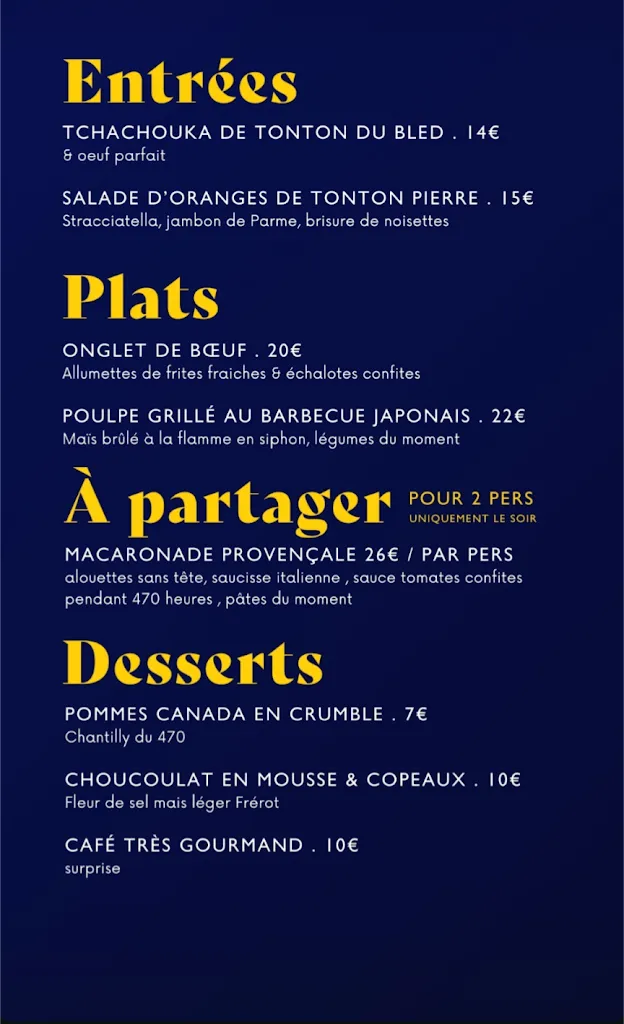 Entrées

TCHACHOUKA DE TONTON DU BLED . 14€
& oeuf parfait

SALADE D'ORANGES DE TONTON PIERRE . 15€
Stracciatella, jambon de Parme, brisure de noisettes

Plats

ONGLET DE BŒUF . 20€
Allumettes de frites fraiches & échalotes confites

POULPE GRILLÉ AU BARBECUE JAPONAIS . 22€
Maïs brûlé à la flamme en siphon, légumes du moment

À partager POUR 2 PERS UNIQUEMENT LE SOIR

MACARONADE PROVENÇALE 26€ / PAR PERS
alouettes sans tête, saucisse italienne , sauce tomates confites pendant 470 heures , pâtes du moment

Desserts

POMMES CANADA EN CRUMBLE . 7€
Chantilly du 470

CHOUCOULAT EN MOUSSE & COPEAUX . 10€
Fleur de sel mais léger Frérot

CAFÉ TRÈS GOURMAND . 10€
surprise